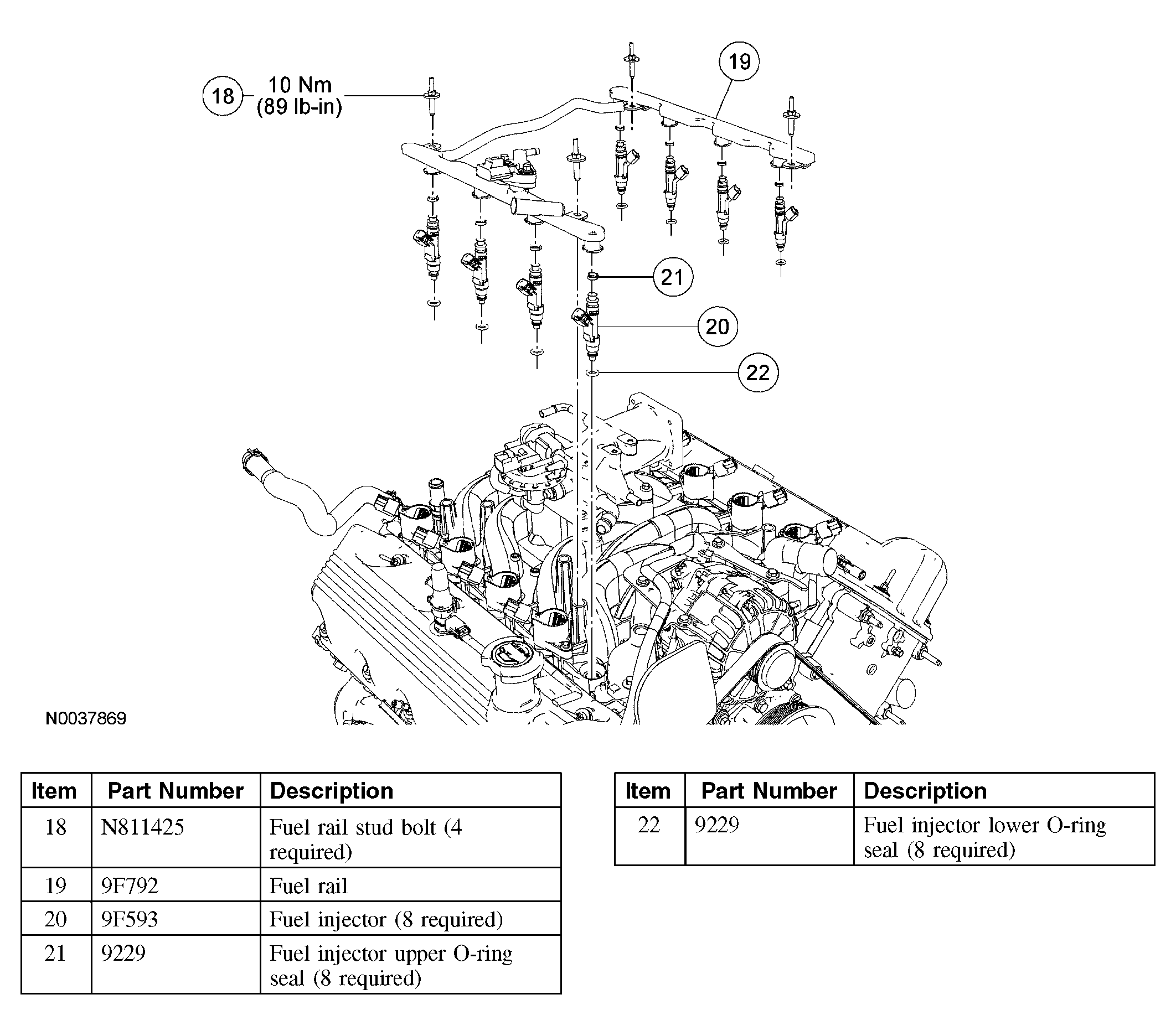 18 10 Nm (89 lb-in)

19

21

20

22

N0037869

| Item | Part Number | Description |
|---|---|---|
| 18 | N811425 | Fuel rail stud bolt (4 required) |
| 19 | 9F792 | Fuel rail |
| 20 | 9F593 | Fuel injector (8 required) |
| 21 | 9229 | Fuel injector upper O-ring seal (8 required) |

| Item | Part Number | Description |
|---|---|---|
| 22 | 9229 | Fuel injector lower O-ring seal (8 required) |